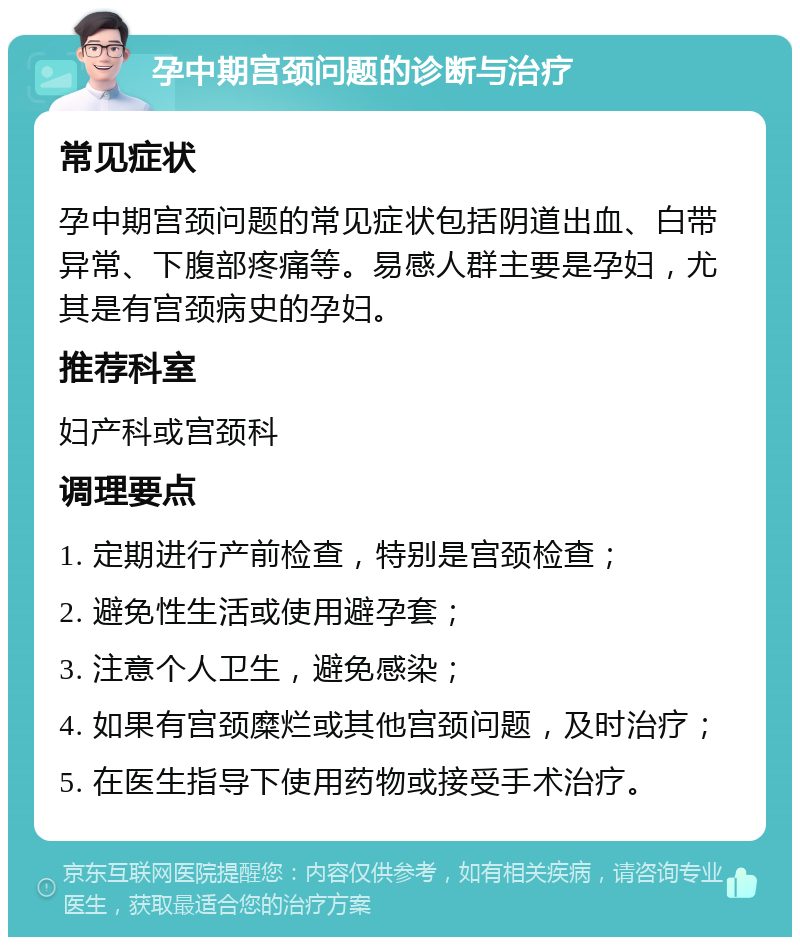 孕中期宫颈问题的诊断与治疗

常见症状

孕中期宫颈问题的常见症状包括阴道出血、白带异常、下腹部疼痛等。易感人群主要是孕妇，尤其是有宫颈病史的孕妇。

推荐科室

妇产科或宫颈科

调理要点

1. 定期进行产前检查，特别是宫颈检查；

2. 避免性生活或使用避孕套；

3. 注意个人卫生，避免感染；

4. 如果有宫颈糜烂或其他宫颈问题，及时治疗；

5. 在医生指导下使用药物或接受手术治疗。

京东互联网医院提醒您：内容仅供参考，如有相关疾病，请咨询专业医生，获取最适合您的治疗方案